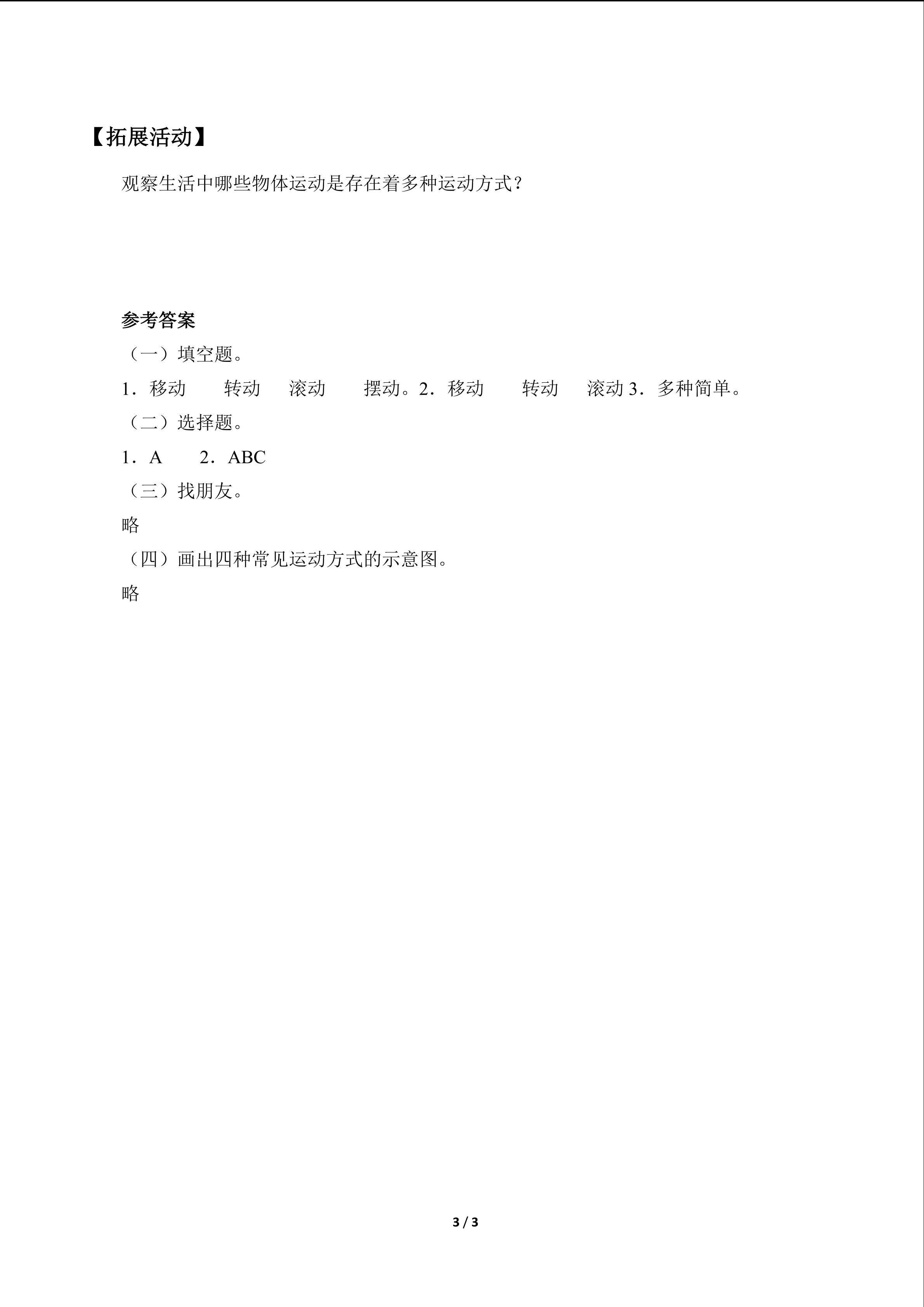 【拓展活动】

观察生活中哪些物体运动是存在着多种运动方式？

参考答案

（一）填空题。

1．移动　　转动　　滚动　　摆动。2．移动　　转动　　滚动 3．多种简单。

（二）选择题。

1．A　　2．ABC

（三）找朋友。

略

（四）画出四种常见运动方式的示意图。

略

3 / 3